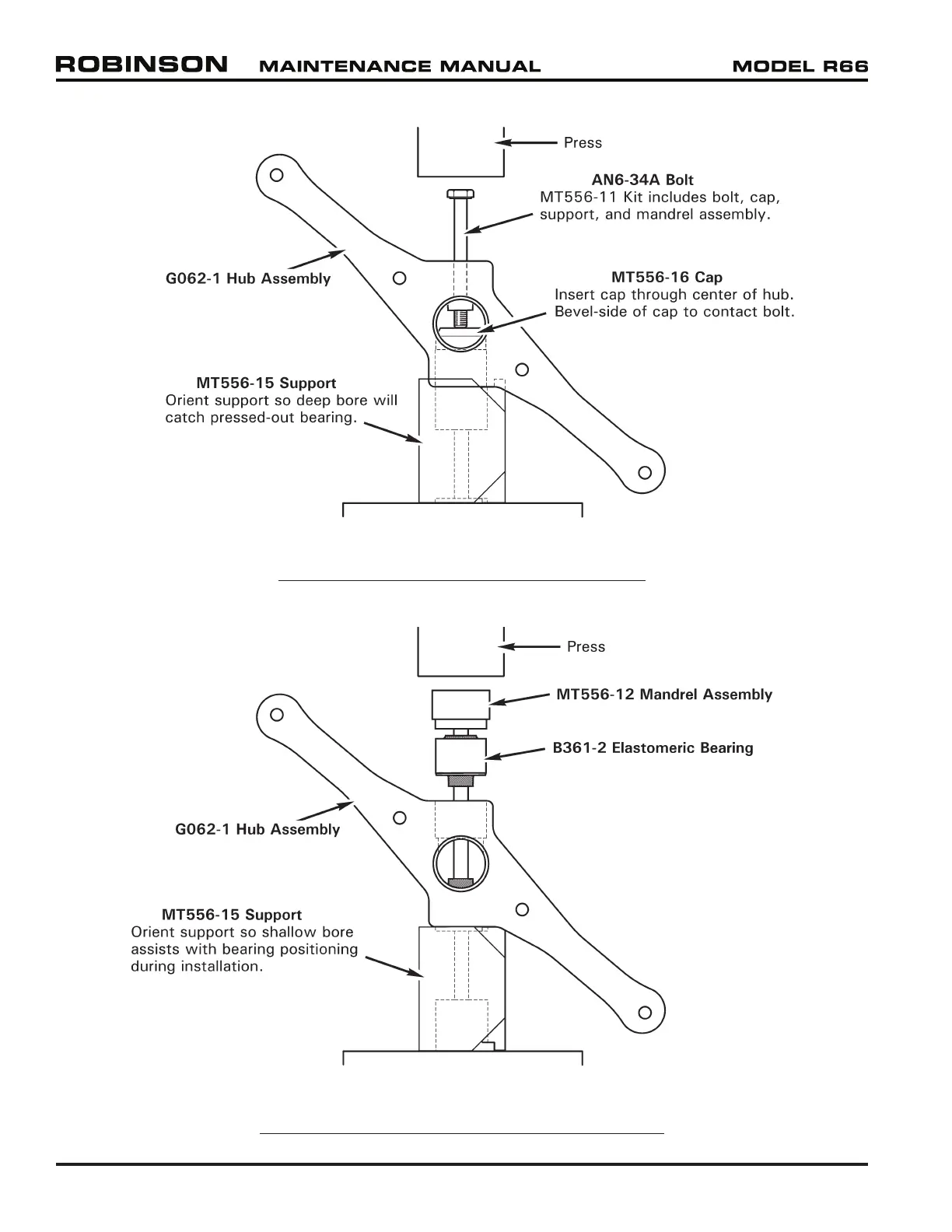 ROBINSON MAINTENANCE MANUAL MODEL R66

Press

AN6-34A Bolt
MT556-11 Kit includes bolt, cap, support, and mandrel assembly.

G062-1 Hub Assembly

MT556-16 Cap
Insert cap through center of hub. Bevel-side of cap to contact bolt.

MT556-15 Support
Orient support so deep bore will catch pressed-out bearing.

Press

MT556-12 Mandrel Assembly

B361-2 Elastomeric Bearing

G062-1 Hub Assembly

MT556-15 Support
Orient support so shallow bore assists with bearing positioning during installation.